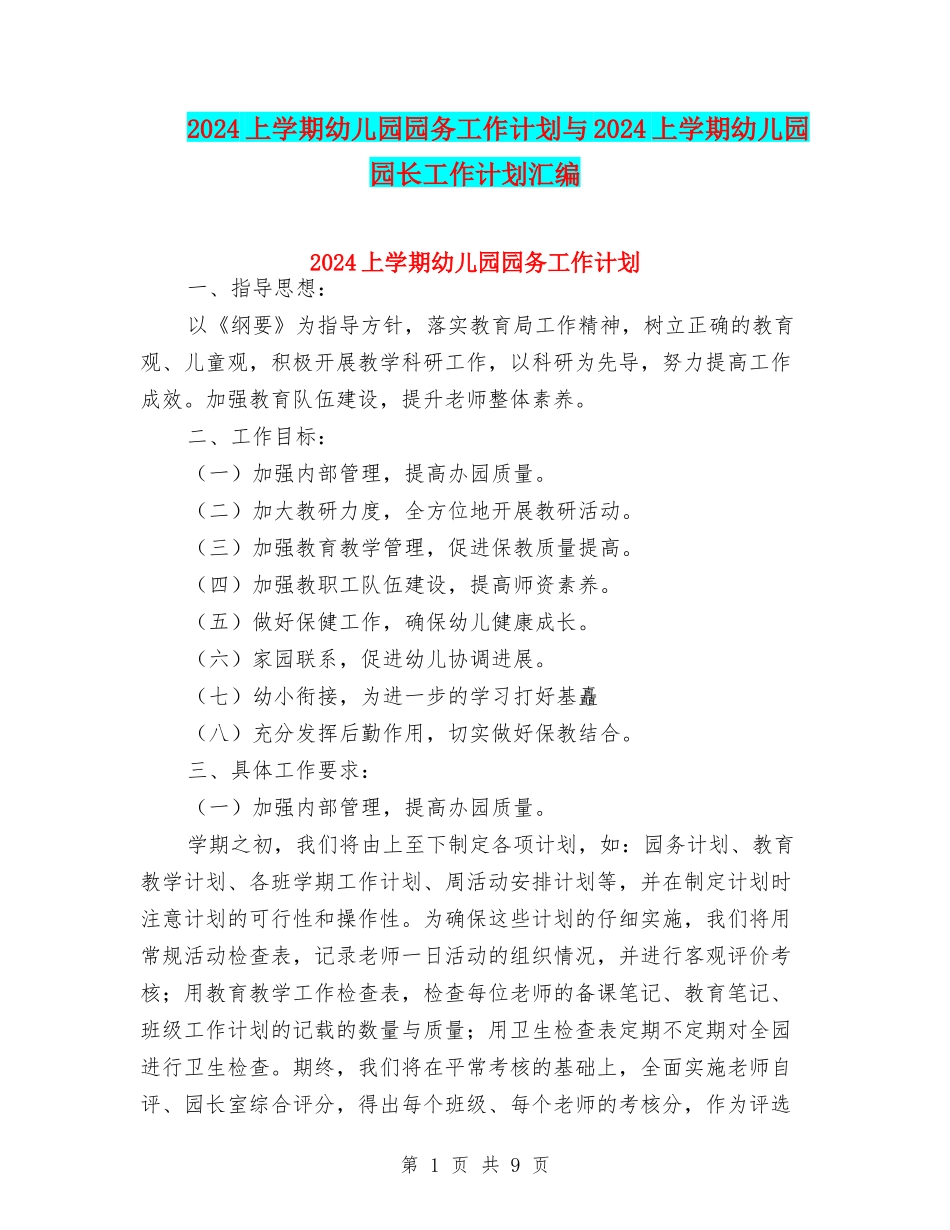 2024上学期幼儿园园务工作计划与2024上学期幼儿园园长工作计划汇编

2024上学期幼儿园园务工作计划

一、指导思想：

以《纲要》为指导方针，落实教育局工作精神，树立正确的教育观、儿童观，积极开展教学科研工作，以科研为先导，努力提高工作成效。加强教育队伍建设，提升老师整体素养。

二、工作目标：

（一）加强内部管理，提高办园质量。

（二）加大教研力度，全方位地开展教研活动。

（三）加强教育教学管理，促进保教质量提高。

（四）加强教职工队伍建设，提高师资素养。

（五）做好保健工作，确保幼儿健康成长。

（六）家园联系，促进幼儿协调进展。

（七）幼小衔接，为进一步的学习打好基矗

（八）充分发挥后勤作用，切实做好保教结合。

三、具体工作要求：

（一）加强内部管理，提高办园质量。

学期之初，我们将由上至下制定各项计划，如：园务计划、教育教学计划、各班学期工作计划、周活动安排计划等，并在制定计划时注意计划的可行性和操作性。为确保这些计划的仔细实施，我们将用常规活动检查表，记录老师一日活动的组织情况，并进行客观评价考核；用教育教学工作检查表，检查每位老师的备课笔记、教育笔记、班级工作计划的记载的数量与质量；用卫生检查表定期不定期对全园进行卫生检查。期终，我们将在平常考核的基础上，全面实施老师自评、园长室综合评分，得出每个班级、每个老师的考核分，作为评选

第 1 页 共 9 页